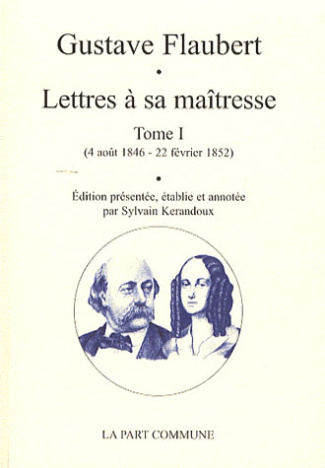 Gustave Flaubert

•

Lettres à sa maîtresse

Tome I

(4 août 1846 - 22 février 1852)

•

Édition présentée, établie et annotée par Sylvain Kerandoux

LA PART COMMUNE